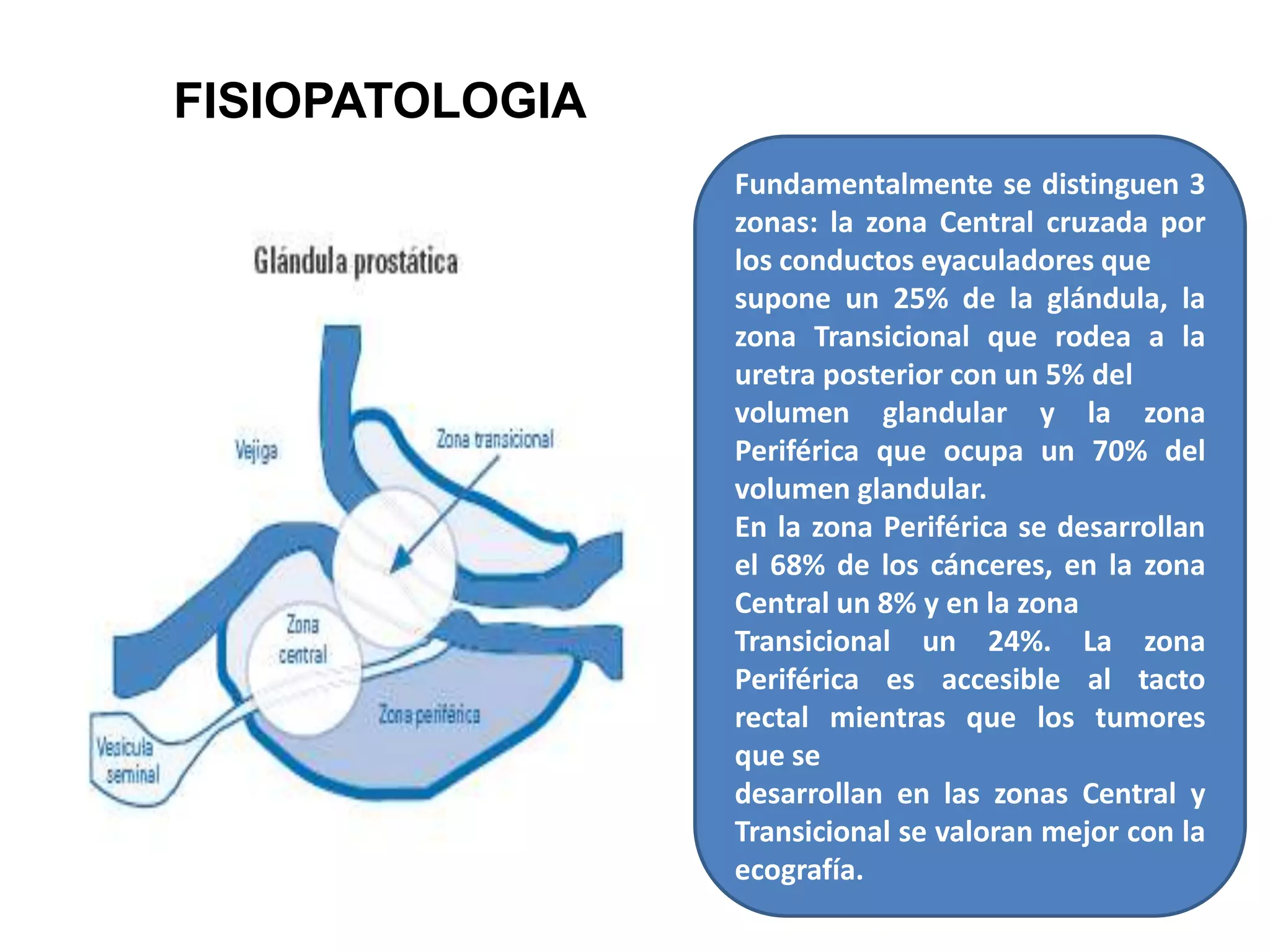 FISIOPATOLOGIA

Glándula prostática

Vejiga

Zona transicional

Zona central

Zona periférica

Vesícula seminal

Fundamentalmente se distinguen 3 zonas: la zona Central cruzada por los conductos eyaculadores que supone un 25% de la glándula, la zona Transicional que rodea a la uretra posterior con un 5% del volumen glandular y la zona Periférica que ocupa un 70% del volumen glandular.
En la zona Periférica se desarrollan el 68% de los cánceres, en la zona Central un 8% y en la zona Transicional un 24%. La zona Periférica es accesible al tacto rectal mientras que los tumores que se desarrollan en las zonas Central y Transicional se valoran mejor con la ecografía.